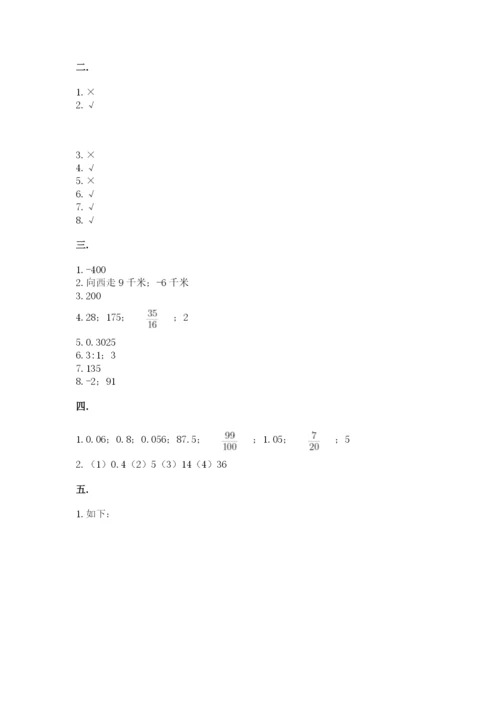 二.

1. ×
2. √

3. ×
4. √
5. ×
6. √
7. √
8. √

三.

1. -400
2. 向西走 9 千米；-6 千米
3. 200
4. 28；175；$\frac{35}{16}$；2
5. 0.3025
6. 3:1；3
7. 135
8. -2；91

四.

1. 0.06；0.8；0.056；87.5；$\frac{99}{100}$；1.05；$\frac{7}{20}$；5
2. （1）0.4（2）5（3）14（4）36

五.

1. 如下：